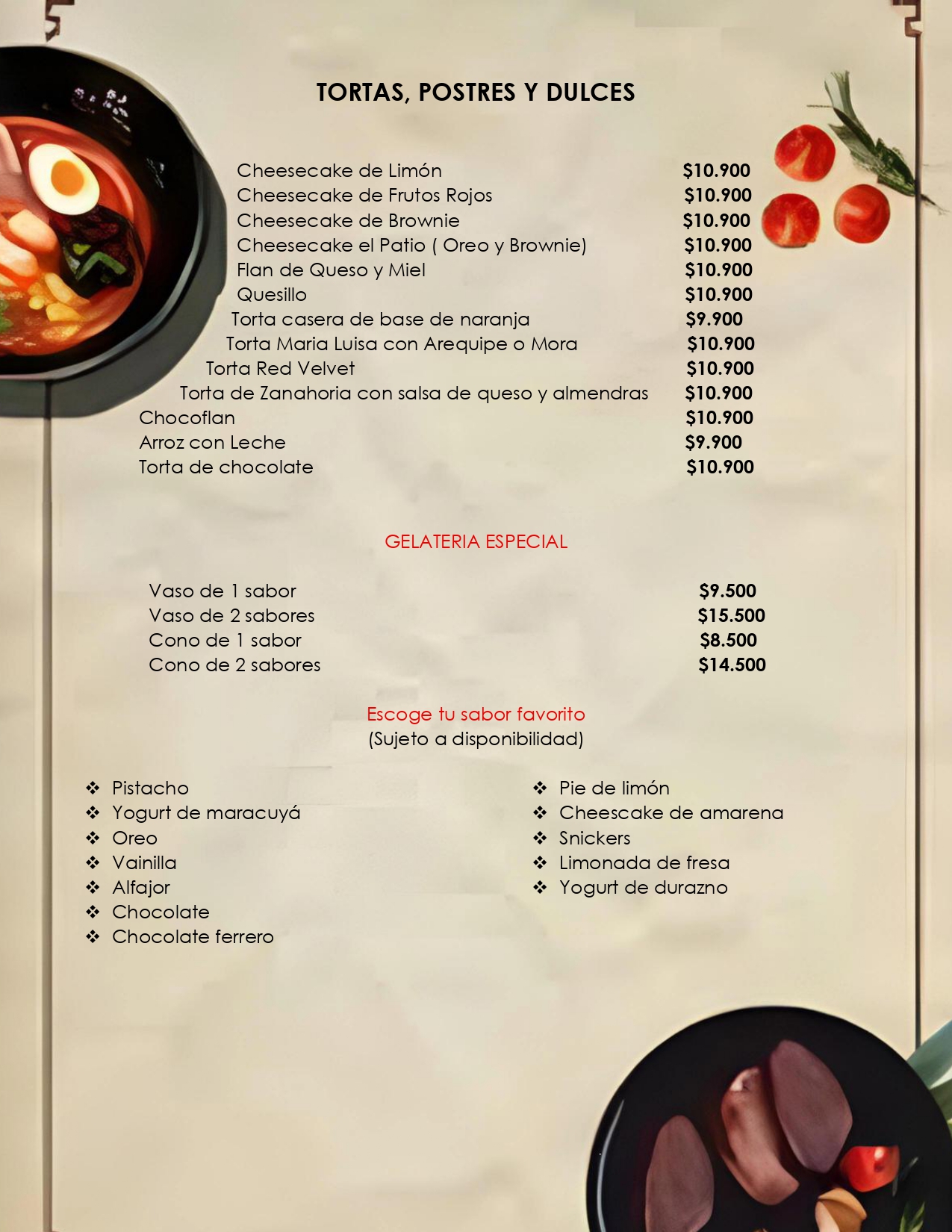 TORTAS, POSTRES Y DULCES

Cheesecake de Limón $10.900
Cheesecake de Frutos Rojos $10.900
Cheesecake de Brownie $10.900
Cheesecake el Patio ( Oreo y Brownie) $10.900
Flan de Queso y Miel $10.900
Quesillo $10.900
Torta casera de base de naranja $9.900
Torta Maria Luisa con Arequipe o Mora $10.900
Torta Red Velvet $10.900
Torta de Zanahoria con salsa de queso y almendras $10.900
Chocoflan $10.900
Arroz con Leche $9.900
Torta de chocolate $10.900

GELATERIA ESPECIAL

Vaso de 1 sabor $9.500
Vaso de 2 sabores $15.500
Cono de 1 sabor $8.500
Cono de 2 sabores $14.500

Escoge tu sabor favorito
(Sujeto a disponibilidad)

❖ Pistacho
❖ Yogurt de maracuyá
❖ Oreo
❖ Vainilla
❖ Alfajor
❖ Chocolate
❖ Chocolate ferrero

❖ Pie de limón
❖ Cheescake de amarena
❖ Snickers
❖ Limonada de fresa
❖ Yogurt de durazno